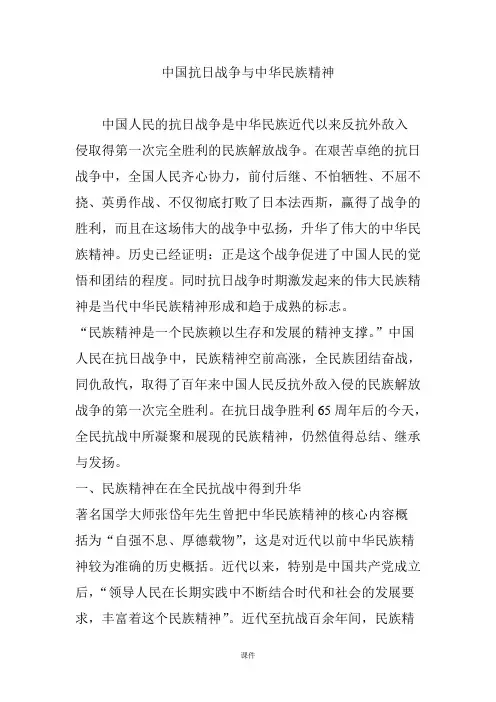 中国抗日战争与中华民族精神

中国人民的抗日战争是中华民族近代以来反抗外敌入侵取得第一次完全胜利的民族解放战争。在艰苦卓绝的抗日战争中，全国人民齐心协力，前付后继、不怕牺牲、不屈不挠、英勇作战、不仅彻底打败了日本法西斯，赢得了战争的胜利，而且在这场伟大的战争中弘扬，升华了伟大的中华民族精神。历史已经证明：正是这个战争促进了中国人民的觉悟和团结的程度。同时抗日战争时期激发起来的伟大民族精神是当代中华民族精神形成和趋于成熟的标志。

“民族精神是一个民族赖以生存和发展的精神支撑。”中国人民在抗日战争中，民族精神空前高涨，全民族团结奋战，同仇敌忾，取得了百年来中国人民反抗外敌入侵的民族解放战争的第一次完全胜利。在抗日战争胜利65周年后的今天，全民抗战中所凝聚和展现的民族精神，仍然值得总结、继承与发扬。

一、民族精神在在全民抗战中得到升华

著名国学大师张岱年先生曾把中华民族精神的核心内容概括为“自强不息、厚德载物”，这是对近代以前中华民族精神较为准确的历史概括。近代以来，特别是中国共产党成立后，“领导人民在长期实践中不断结合时代和社会的发展要求，丰富着这个民族精神”。近代至抗战百余年间，民族精

课件